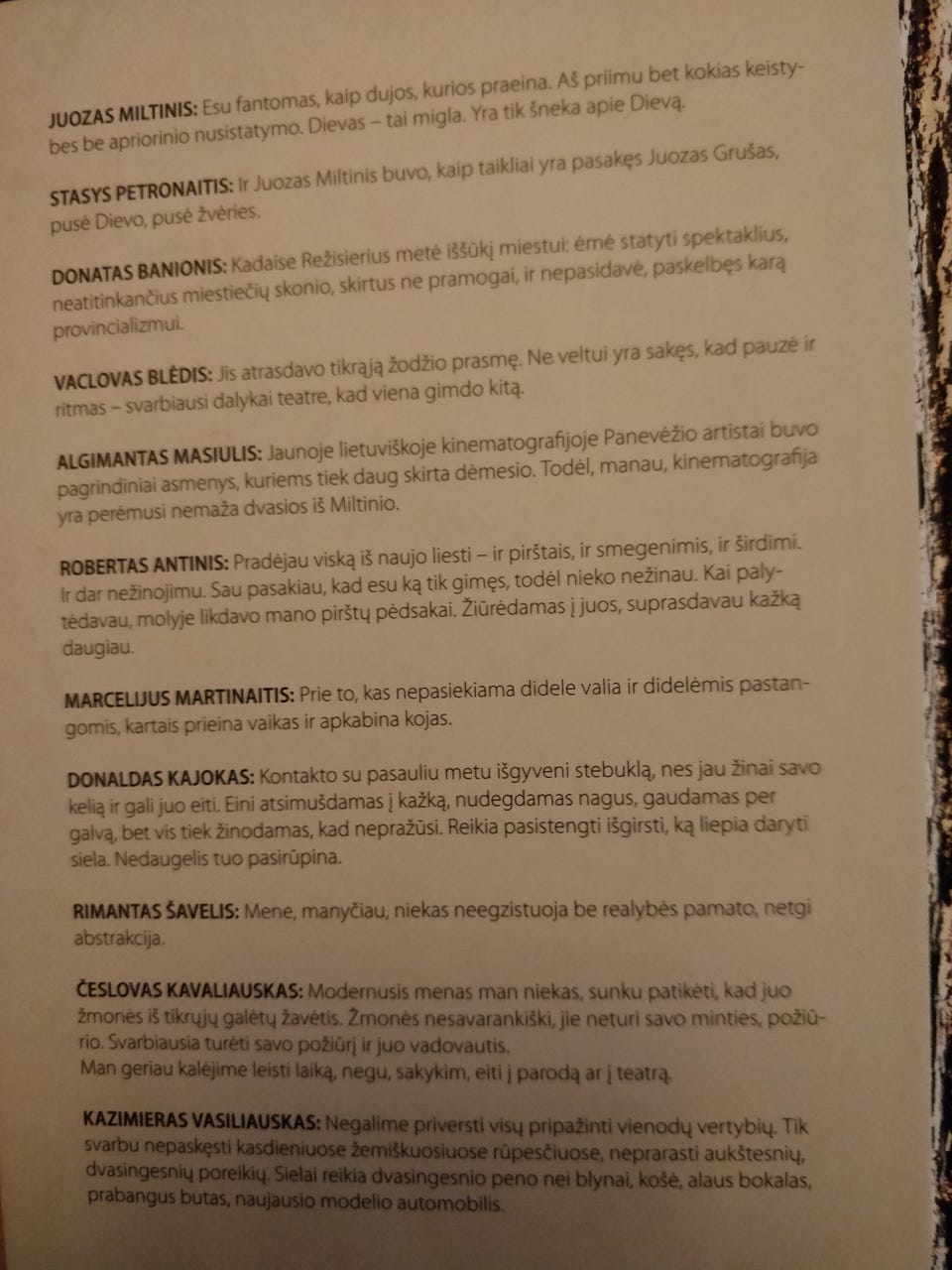 JUOZAS MILTINIS: Esu fantomas, kaip dujos, kurios praeina. Aš priimu bet kokias keistybes be apriorinio nusistatymo. Dievas – tai migla. Yra tik šneka apie Dievą.

STASYS PETRONAITIS: Ir Juozas Miltinis buvo, kaip taikliai yra pasakęs Juozas Grušas, pusė Dievo, pusė žvėries.

DONATAS BANIONIS: Kadaise Režisierius metė iššūkį miestui: ėmė statyti spektaklius, neatitinkančius miestiečių skonio, skirtus ne pramogai, ir nepasidavė, paskelbęs karą provincializmui.

VACLOVAS BLĖDIS: Jis atrasdavo tikrąją žodžio prasmę. Ne veltui yra sakęs, kad pauzė ir ritmas – svarbiausi dalykai teatre, kad viena gimdo kitą.

ALGIMANTAS MASIULIS: Jaunoje lietuviškoje kinematografijoje Panevėžio artistai buvo pagrindiniai asmenys, kuriems tiek daug skirta dėmesio. Todėl, manau, kinematografija yra perėmusi nemaža dvasios iš Miltinio.

ROBERTAS ANTINIS: Pradėjau viską iš naujo liesti – ir pirštais, ir smegenimis, ir širdimi. Ir dar nežinojimu. Sau pasakiau, kad esu ką tik gimęs, todėl nieko nežinau. Kai palytėdavau, molyje likdavo mano pirštų pėdsakai. Žiūrėdamas į juos, suprasdavau kažką daugiau.

MARCELIJUS MARTINAITIS: Prie to, kas nepasiekiama didele valia ir didelėmis pastangomis, kartais prieina vaikas ir apkabina kojas.

DONALDAS KAJOKAS: Kontakto su pasauliu metu išgyveni stebuklą, nes jau žinai savo kelią ir gali juo eiti. Eini atsimušdamas į kažką, nudegdamas nagus, gaudamas per galvą, bet vis tiek žinodamas, kad nepražūsi. Reikia pasistengti išgirsti, ką liepia daryti siela. Nedaugelis tuo pasirūpina.

RIMANTAS ŠAVELIS: Mene, manyčiau, niekas neegzistuoja be realybės pamato, netgi abstrakcija.

ČESLOVAS KAVALIAUSKAS: Modernusis menas man niekas, sunku patikėti, kad juo žmonės iš tikrųjų galėtų žavėtis. Žmonės nesavarankiški, jie neturi savo minties, požiūrio. Svarbiausia turėti savo požiūrį ir juo vadovautis.
Man geriau kalėjime leisti laiką, negu, sakykim, eiti į parodą ar į teatrą.

KAZIMIERAS VASILIAUSKAS: Negalime priversti visų pripažinti vienodų vertybių. Tik svarbu nepaskęsti kasdieniuose žemiškuosiuose rūpesčiuose, neprarasti aukštesnių, dvasingesnių poreikių. Sielai reikia dvasingesnio peno nei blynai, košė, alaus bokalas, prabangus butas, naujausio modelio automobilis.